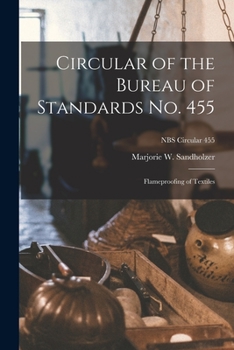 Circular of the Bureau of Standards No. 455

NBS Circular 455

Marjorie W. Sandholzer

Flameproofing of Textiles